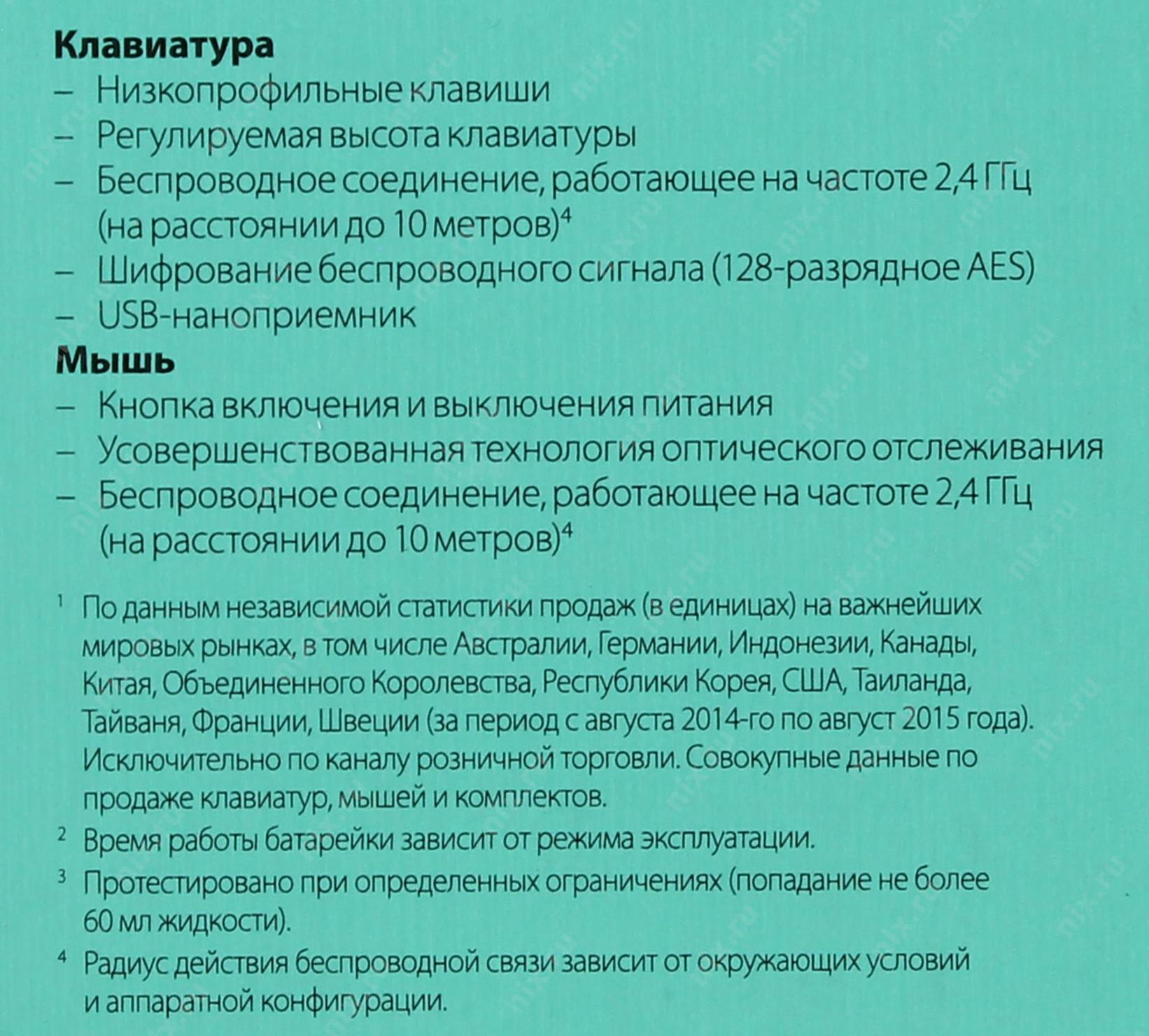 Клавиатура
– Низкопрофильные клавиши
– Регулируемая высота клавиатуры
– Беспроводное соединение, работающее на частоте 2,4 ГГц (на расстоянии до 10 метров)$^4$
– Шифрование беспроводного сигнала (128-разрядное AES)
– USB-наноприемник
Мышь
– Кнопка включения и выключения питания
– Усовершенствованная технология оптического отслеживания
– Беспроводное соединение, работающее на частоте 2,4 ГГц (на расстоянии до 10 метров)$^4$

$^1$ По данным независимой статистики продаж (в единицах) на важнейших мировых рынках, в том числе Австралии, Германии, Индонезии, Канады, Китая, Объединенного Королевства, Республики Корея, США, Таиланда, Тайваня, Франции, Швеции (за период с августа 2014-го по август 2015 года). Исключительно по каналу розничной торговли. Совокупные данные по продаже клавиатур, мышей и комплектов.

$^2$ Время работы батарейки зависит от режима эксплуатации.

$^3$ Протестировано при определенных ограничениях (попадание не более 60 мл жидкости).

$^4$ Радиус действия беспроводной связи зависит от окружающих условий и аппаратной конфигурации.

nix.ru